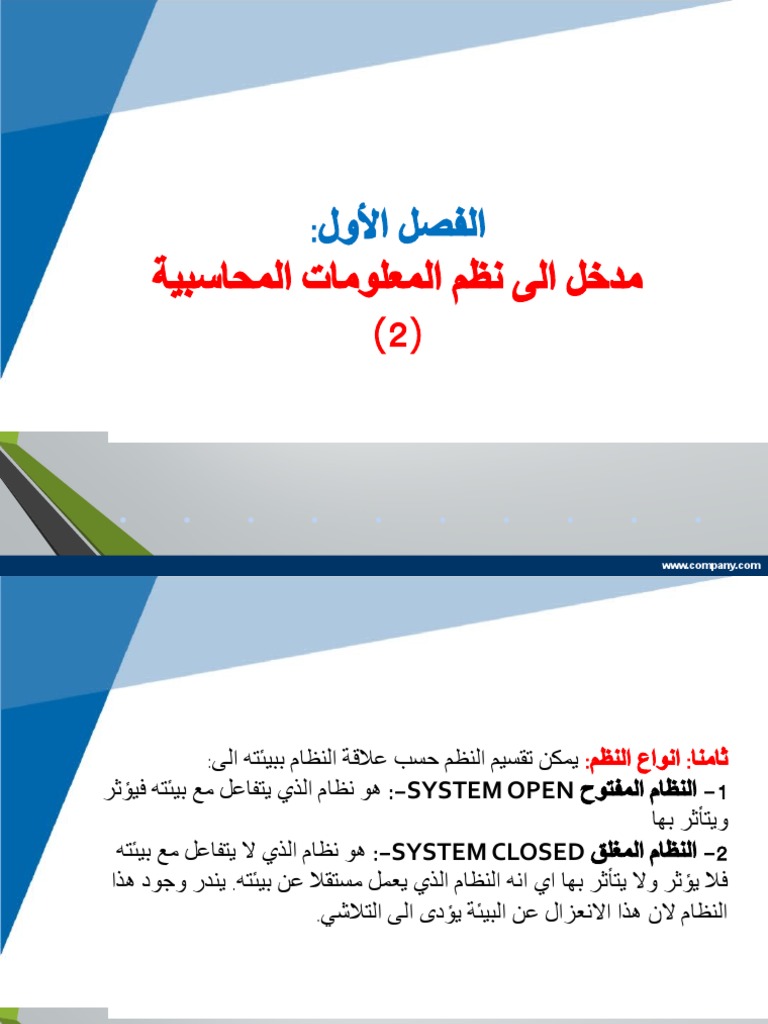 الفصل الأول:
مدخل الى نظم المعلومات المحاسبية
(2)

www.company.com

ثامنا: انواع النظم: يمكن تقسيم النظم حسب علاقة النظام ببيئته الى:
1- النظام المفتوح SYSTEM OPEN-: هو نظام الذي يتفاعل مع بيئته فيؤثر ويتأثر بها
2- النظام المغلق SYSTEM CLOSED-: هو نظام الذي لا يتفاعل مع بيئته فلا يؤثر ولا يتأثر بها اي انه النظام الذي يعمل مستقلا عن بيئته. يندر وجود هذا النظام لان هذا الانعزال عن البيئة يؤدى الى التلاشي.